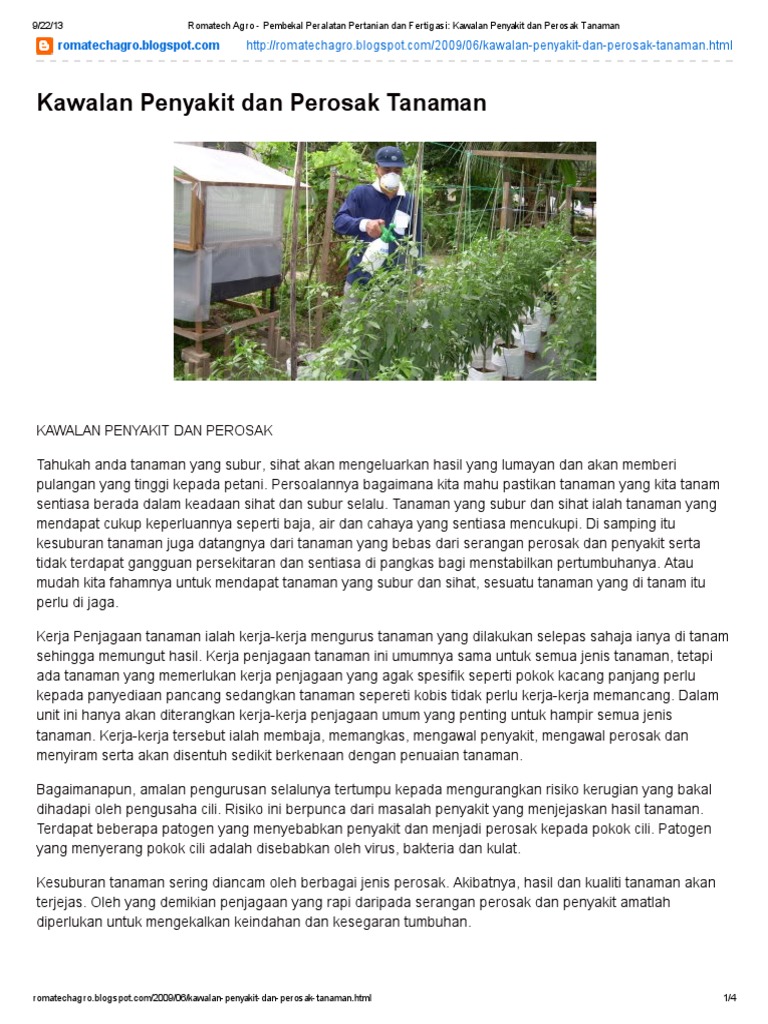 9/22/13 Romatech Agro - Pembekal Peralatan Pertanian dan Fertigasi: Kawalan Penyakit dan Perosak Tanaman

romatechagro.blogspot.com http://romatechagro.blogspot.com/2009/06/kawalan-penyakit-dan-perosak-tanaman.html

Kawalan Penyakit dan Perosak Tanaman

KAWALAN PENYAKIT DAN PEROSAK

Tahukah anda tanaman yang subur, sihat akan mengeluarkan hasil yang lumayan dan akan memberi pulangan yang tinggi kepada petani. Persoalannya bagaimana kita mahu pastikan tanaman yang kita tanam sentiasa berada dalam keadaan sihat dan subur selalu. Tanaman yang subur dan sihat ialah tanaman yang mendapat cukup keperluannya seperti baja, air dan cahaya yang sentiasa mencukupi. Di samping itu kesuburan tanaman juga datangnya dari tanaman yang bebas dari serangan perosak dan penyakit serta tidak terdapat gangguan persekitaran dan sentiasa di pangkas bagi menstabilkan pertumbuhanya. Atau mudah kita fahamnya untuk mendapat tanaman yang subur dan sihat, sesuatu tanaman yang di tanam itu perlu di jaga.

Kerja Penjagaan tanaman ialah kerja-kerja mengurus tanaman yang dilakukan selepas sahaja ianya di tanam sehingga memungut hasil. Kerja penjagaan tanaman ini umumnya sama untuk semua jenis tanaman, tetapi ada tanaman yang memerlukan kerja penjagaan yang agak spesifik seperti pokok kacang panjang perlu kepada panyediaan pancang sedangkan tanaman sepereti kobis tidak perlu kerja-kerja memancang. Dalam unit ini hanya akan diterangkan kerja-kerja penjagaan umum yang penting untuk hampir semua jenis tanaman. Kerja-kerja tersebut ialah membaja, memangkas, mengawal penyakit, mengawal perosak dan menyiram serta akan disentuh sedikit berkenaan dengan penuaian tanaman.

Bagaimanapun, amalan pengurusan selalunya tertumpu kepada mengurangkan risiko kerugian yang bakal dihadapi oleh pengusaha cili. Risiko ini berpunca dari masalah penyakit yang menjejaskan hasil tanaman. Terdapat beberapa patogen yang menyebabkan penyakit dan menjadi perosak kepada pokok cili. Patogen yang menyerang pokok cili adalah disebabkan oleh virus, bakteria dan kulat.

Kesuburan tanaman sering diancam oleh berbagai jenis perosak. Akibatnya, hasil dan kualiti tanaman akan terjejas. Oleh yang demikian penjagaan yang rapi daripada serangan perosak dan penyakit amatlah diperlukan untuk mengekalkan keindahan dan kesegaran tumbuhan.

romatechagro.blogspot.com/2009/06/kawalan-penyakit-dan-perosak-tanaman.html 1/4